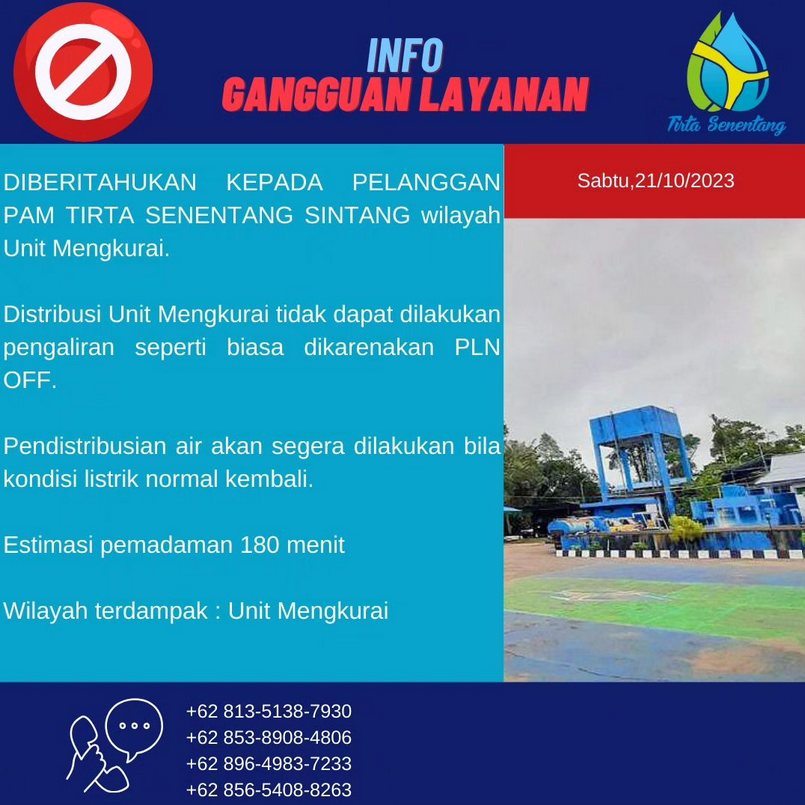 INFO
GANGGUAN LAYANAN

Tirta Senentang

DIBERITAHUKAN KEPADA PELANGGAN PAM TIRTA SENENTANG SINTANG wilayah Unit Mengkurai.

Distribusi Unit Mengkurai tidak dapat dilakukan pengaliran seperti biasa dikarenakan PLN OFF.

Pendistribusian air akan segera dilakukan bila kondisi listrik normal kembali.

Estimasi pemadaman 180 menit

Wilayah terdampak : Unit Mengkurai

Sabtu,21/10/2023

+62 813-5138-7930
+62 853-8908-4806
+62 896-4983-7233
+62 856-5408-8263